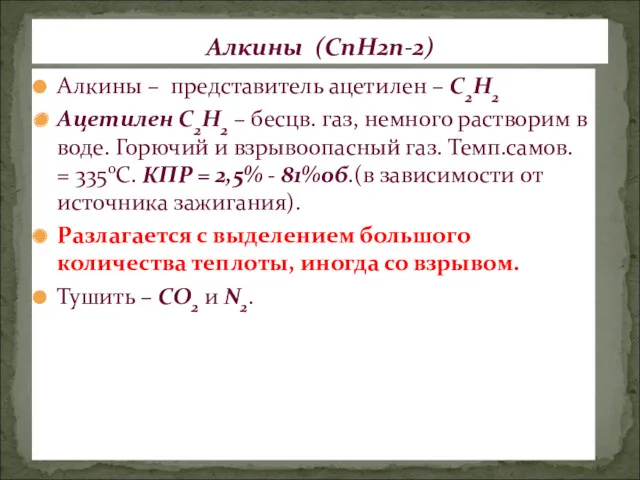 Алкины (CnH2n-2)

Алкины – представитель ацетилен – $C_2H_2$

Ацетилен $C_2H_2$ – бесцв. газ, немного растворим в воде. Горючий и взрывоопасный газ. Темп.самов. = 335°С. КПР = 2,5% - 81%об.(в зависимости от источника зажигания).

Разлагается с выделением большого количества теплоты, иногда со взрывом.

Тушить – $CO_2$ и $N_2$.